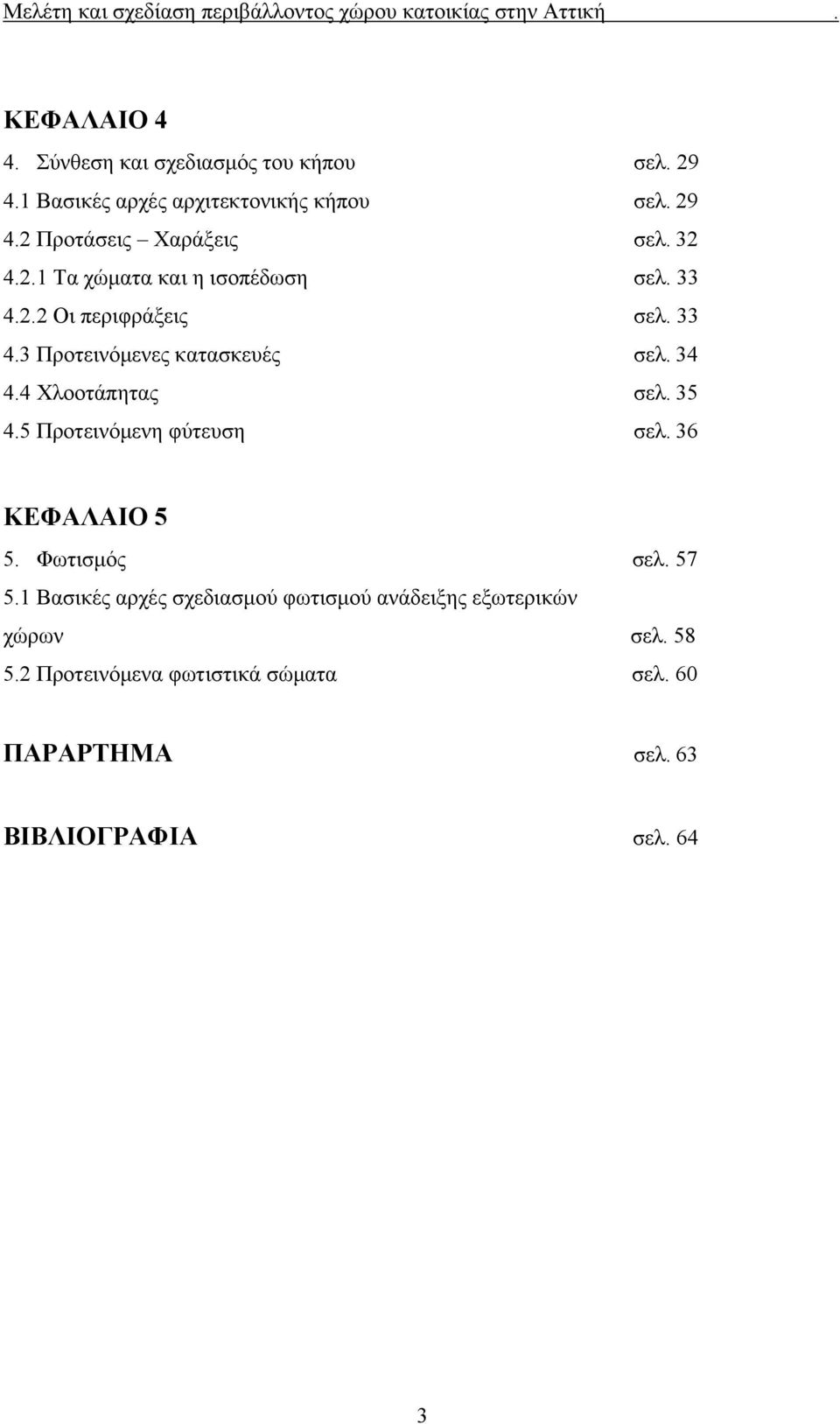 Μελέτη και σχεδίαση περιβάλλοντος χώρου κατοικίας στην Αττική .

ΚΕΦΑΛΑΙΟ 4
4. Σύνθεση και σχεδιασμός του κήπου σελ. 29
4.1 Βασικές αρχές αρχιτεκτονικής κήπου σελ. 29
4.2 Προτάσεις – Χαράξεις σελ. 32
4.2.1 Τα χώματα και η ισοπέδωση σελ. 33
4.2.2 Οι περιφράξεις σελ. 33
4.3 Προτεινόμενες κατασκευές σελ. 34
4.4 Χλοοτάπητας σελ. 35
4.5 Προτεινόμενη φύτευση σελ. 36

ΚΕΦΑΛΑΙΟ 5
5. Φωτισμός σελ. 57
5.1 Βασικές αρχές σχεδιασμού φωτισμού ανάδειξης εξωτερικών χώρων σελ. 58
5.2 Προτεινόμενα φωτιστικά σώματα σελ. 60

ΠΑΡΑΡΤΗΜΑ σελ. 63

ΒΙΒΛΙΟΓΡΑΦΙΑ σελ. 64

3